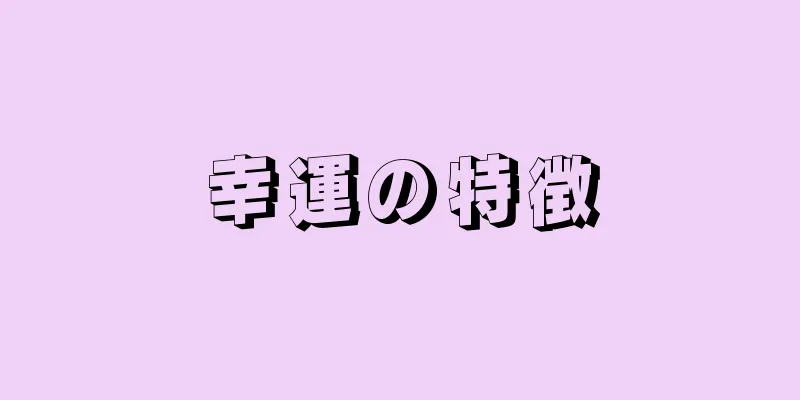 幸運の特徴